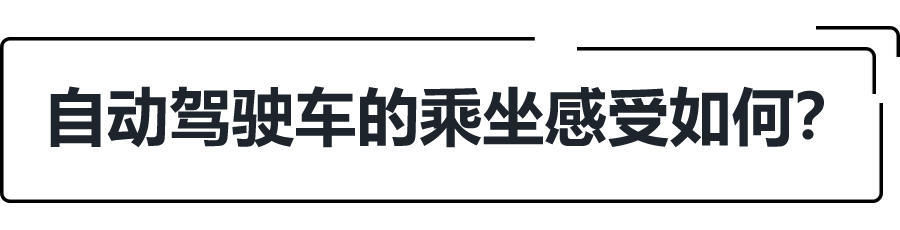 自动驾驶车的乘坐感受如何?